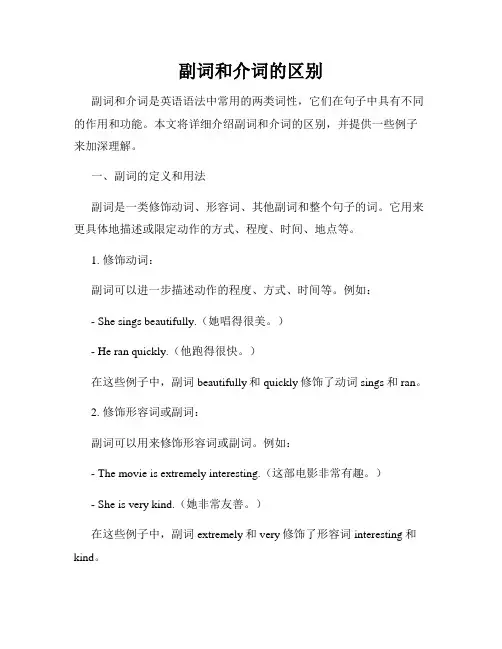 副词和介词的区别

副词和介词是英语语法中常用的两类词性，它们在句子中具有不同的作用和功能。本文将详细介绍副词和介词的区别，并提供一些例子来加深理解。

一、副词的定义和用法

副词是一类修饰动词、形容词、其他副词和整个句子的词。它用来更具体地描述或限定动作的方式、程度、时间、地点等。

1. 修饰动词：

副词可以进一步描述动作的程度、方式、时间等。例如：

- She sings beautifully.（她唱得很美。）

- He ran quickly.（他跑得很快。）

在这些例子中，副词 beautifully 和 quickly 修饰了动词 sings 和 ran。

2. 修饰形容词或副词：

副词可以用来修饰形容词或副词。例如：

- The movie is extremely interesting.（这部电影非常有趣。）

- She is very kind.（她非常友善。）

在这些例子中，副词 extremely 和 very 修饰了形容词 interesting 和 kind。